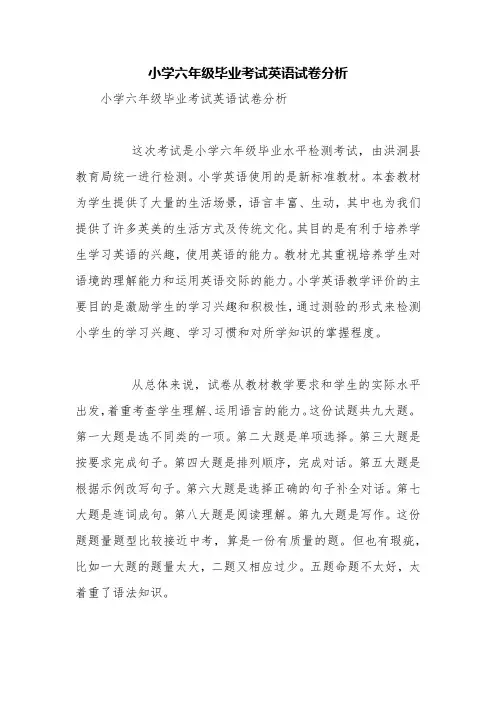 小学六年级毕业考试英语试卷分析

小学六年级毕业考试英语试卷分析

这次考试是小学六年级毕业水平检测考试，由洪洞县教育局统一进行检测。小学英语使用的是新标准教材。本套教材为学生提供了大量的生活场景，语言丰富、生动，其中也为我们提供了许多英美的生活方式及传统文化。其目的是有利于培养学生学习英语的兴趣，使用英语的能力。教材尤其重视培养学生对语境的理解能力和运用英语交际的能力。小学英语教学评价的主要目的是激励学生的学习兴趣和积极性，通过测验的形式来检测小学生的学习兴趣、学习习惯和对所学知识的掌握程度。

从总体来说，试卷从教材教学要求和学生的实际水平出发，着重考查学生理解、运用语言的能力。这份试题共九大题。第一大题是选不同类的一项。第二大题是单项选择。第三大题是按要求完成句子。第四大题是排列顺序，完成对话。第五大题是根据示例改写句子。第六大题是选择正确的句子补全对话。第七大题是连词成句。第八大题是阅读理解。第九大题是写作。这份题题量题型比较接近中考，算是一份有质量的题。但也有瑕疵，比如一大题的题量太大，二题又相应过少。五题命题不太好，太着重了语法知识。